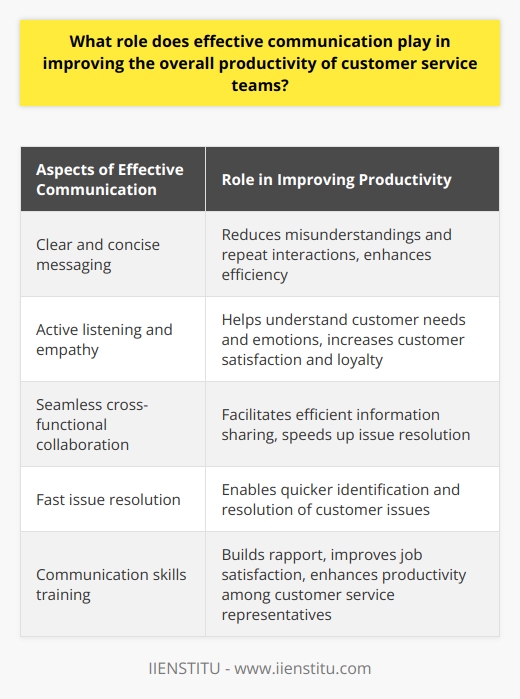 What role does effective communication play in improving the overall productivity of customer service teams?

| Aspects of Effective Communication | Role in Improving Productivity |
|---|---|
| Clear and concise messaging | Reduces misunderstandings and repeat interactions, enhances efficiency |
| Active listening and empathy | Helps understand customer needs and emotions, increases customer satisfaction and loyalty |
| Seamless cross-functional collaboration | Facilitates efficient information sharing, speeds up issue resolution |
| Fast issue resolution | Enables quicker identification and resolution of customer issues |
| Communication skills training | Builds rapport, improves job satisfaction, enhances productivity among customer service representatives |

IIENSTITU - www.iienstitu.com